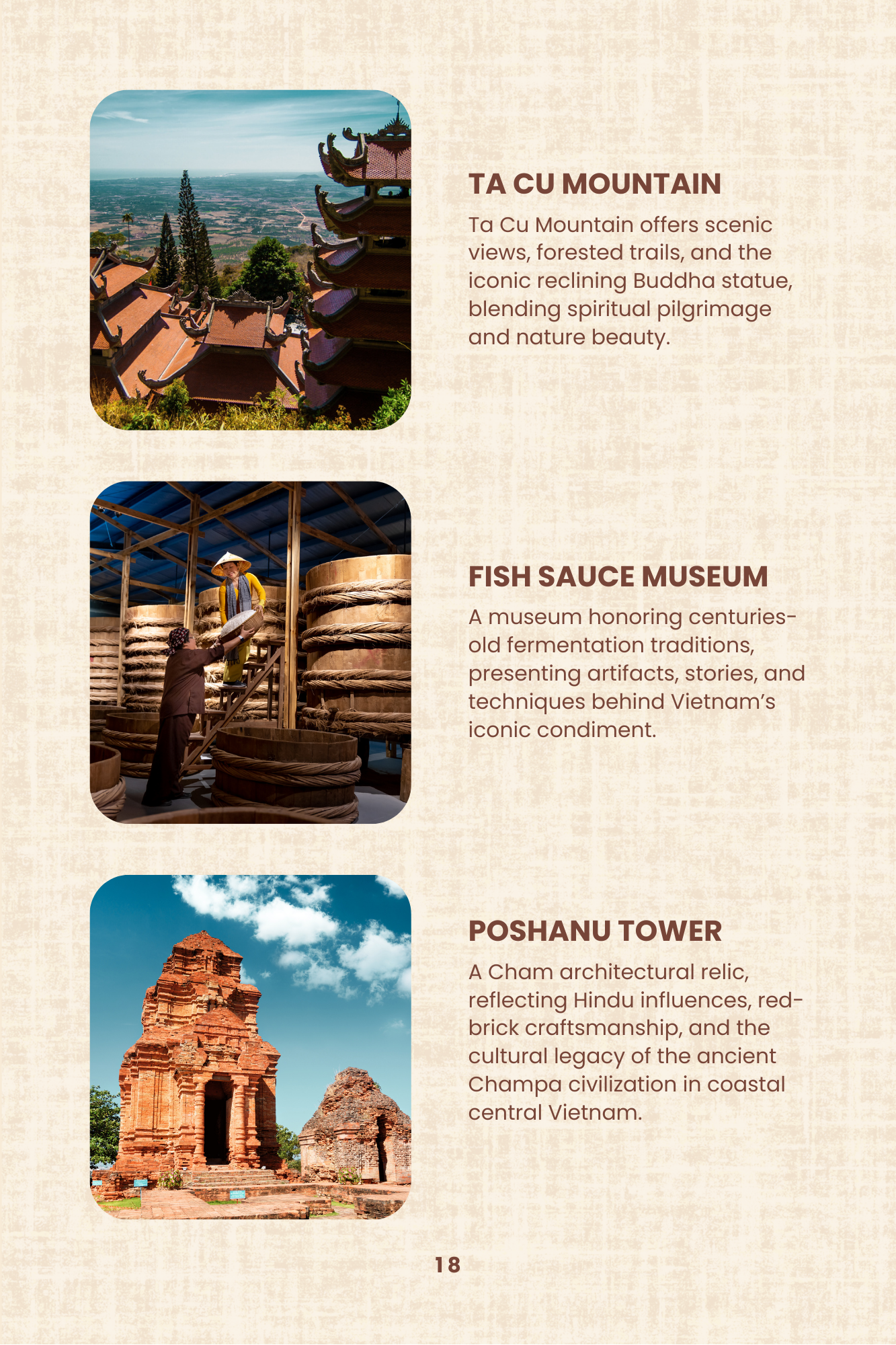 TA CU MOUNTAIN

Ta Cu Mountain offers scenic views, forested trails, and the iconic reclining Buddha statue, blending spiritual pilgrimage and nature beauty.

FISH SAUCE MUSEUM

A museum honoring centuries-old fermentation traditions, presenting artifacts, stories, and techniques behind Vietnam's iconic condiment.

POSHANU TOWER

A Cham architectural relic, reflecting Hindu influences, red-brick craftsmanship, and the cultural legacy of the ancient Champa civilization in coastal central Vietnam.

18